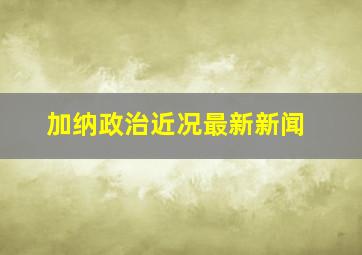 加纳政治近况最新新闻